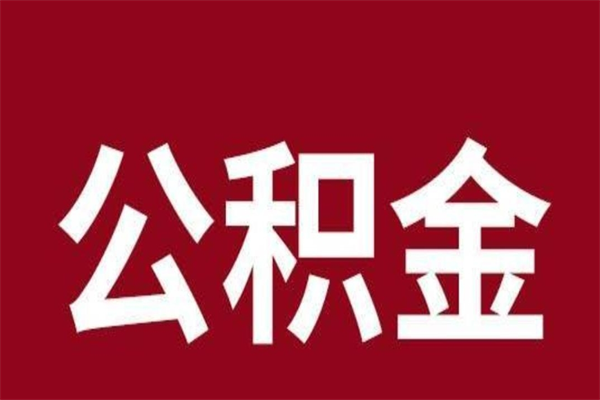 公积金